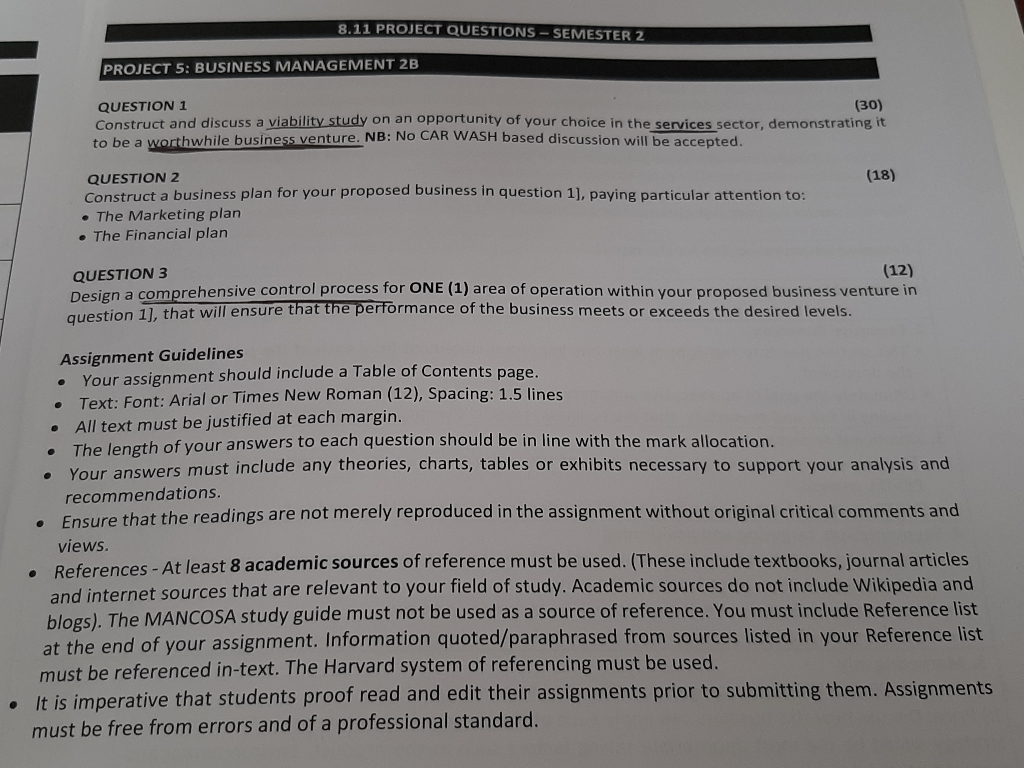 8.11 PROJECT QUESTIONS – SEMESTER 2

PROJECT 5: BUSINESS MANAGEMENT 2B

QUESTION 1 (30)
Construct and discuss a viability study on an opportunity of your choice in the services sector, demonstrating it to be a worthwhile business venture. NB: No CAR WASH based discussion will be accepted.

QUESTION 2 (18)
Construct a business plan for your proposed business in question 1], paying particular attention to:
• The Marketing plan
• The Financial plan

QUESTION 3 (12)
Design a comprehensive control process for ONE (1) area of operation within your proposed business venture in question 1], that will ensure that the performance of the business meets or exceeds the desired levels.

Assignment Guidelines
• Your assignment should include a Table of Contents page.
• Text: Font: Arial or Times New Roman (12), Spacing: 1.5 lines
• All text must be justified at each margin.
• The length of your answers to each question should be in line with the mark allocation.
• Your answers must include any theories, charts, tables or exhibits necessary to support your analysis and recommendations.
• Ensure that the readings are not merely reproduced in the assignment without original critical comments and views.
• References - At least 8 academic sources of reference must be used. (These include textbooks, journal articles and internet sources that are relevant to your field of study. Academic sources do not include Wikipedia and blogs). The MANCOSA study guide must not be used as a source of reference. You must include Reference list at the end of your assignment. Information quoted/paraphrased from sources listed in your Reference list must be referenced in-text. The Harvard system of referencing must be used.
• It is imperative that students proof read and edit their assignments prior to submitting them. Assignments must be free from errors and of a professional standard.